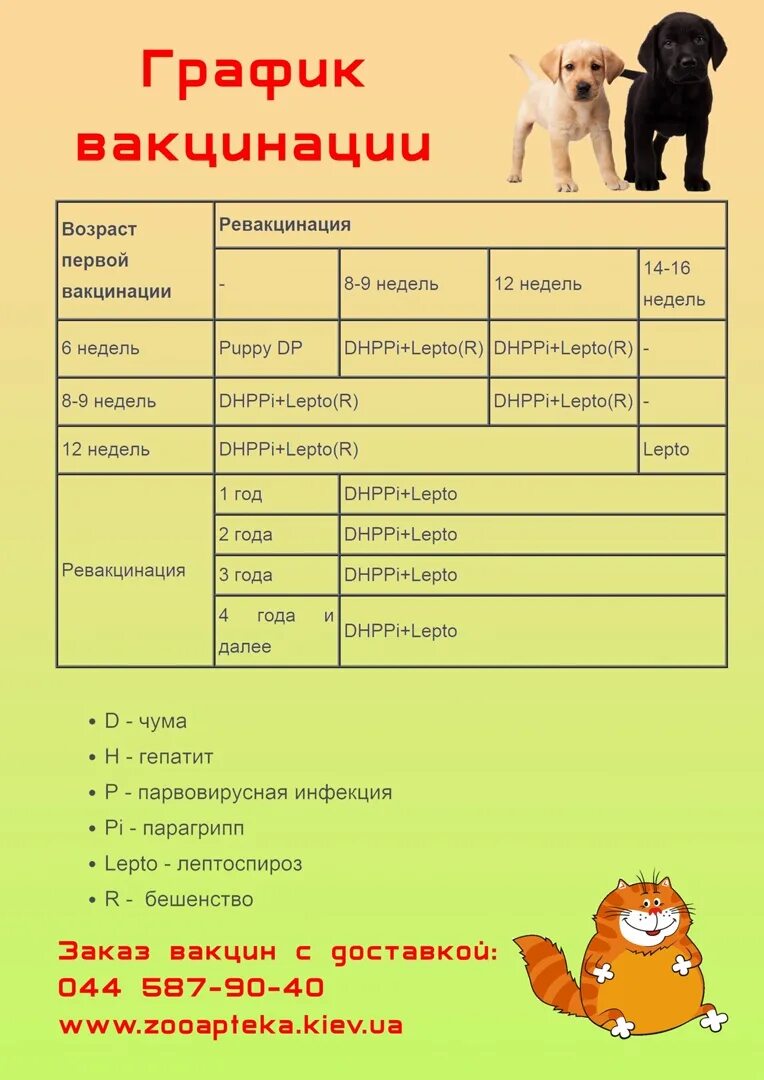 График вакцинации

| Возраст первой вакцинации | Ревакцинация | | | |
|---|---|---|---|---|
| | - | 8-9 недель | 12 недель | 14-16 недель |
| 6 недель | Puppy DP | DHPPi+Lepto(R) | DHPPi+Lepto(R) | - |
| 8-9 недель | DHPPi+Lepto(R) | | DHPPi+Lepto(R) | - |
| 12 недель | DHPPi+Lepto(R) | | | Lepto |
| Ревакцинация | 1 год | DHPPi+Lepto | | |
| | 2 года | DHPPi+Lepto | | |
| | 3 года | DHPPi+Lepto | | |
| | 4 года и далее | DHPPi+Lepto | | |

• D - чума
• H - гепатит
• P - парвовирусная инфекция
• Pi - парагрипп
• Lepto - лептоспироз
• R - бешенство

Заказ вакцин с доставкой:
044 587-90-40
www.zooapteka.kiev.ua